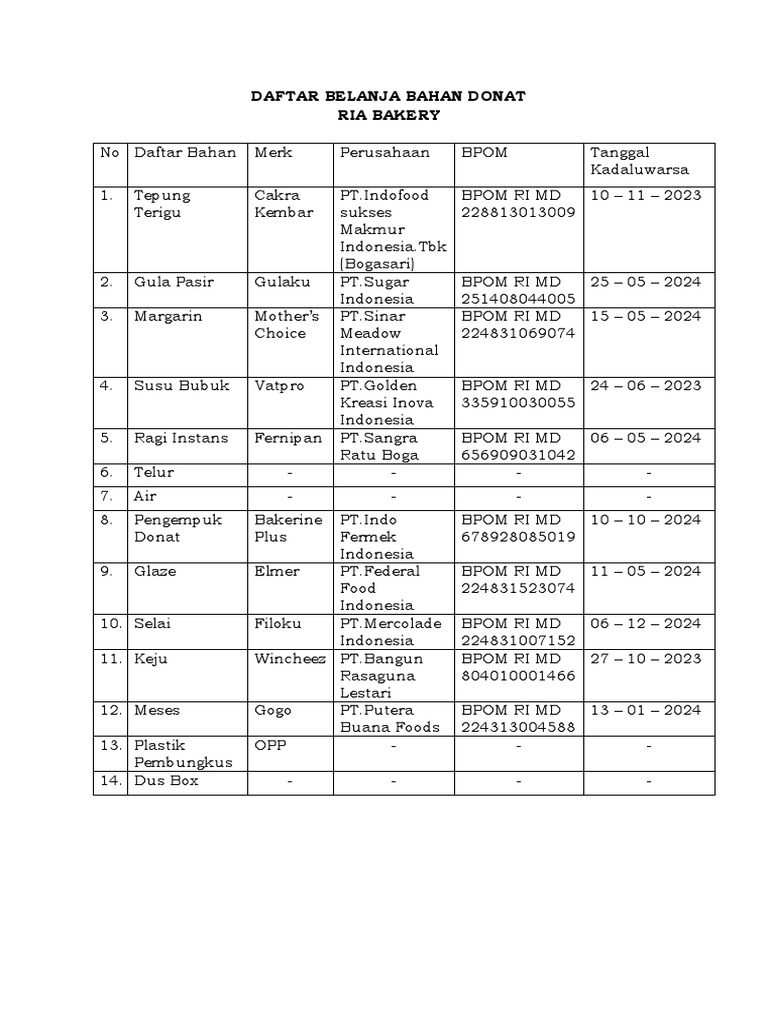 DAFTAR BELANJA BAHAN DONAT
RIA BAKERY

| No | Daftar Bahan | Merk | Perusahaan | BPOM | Tanggal Kadaluwarsa |
|---|---|---|---|---|---|
| 1. | Tepung Terigu | Cakra Kembar | PT.Indofood sukses Makmur Indonesia.Tbk (Bogasari) | BPOM RI MD 228813013009 | 10 – 11 – 2023 |
| 2. | Gula Pasir | Gulaku | PT.Sugar Indonesia | BPOM RI MD 251408044005 | 25 – 05 – 2024 |
| 3. | Margarin | Mother's Choice | PT.Sinar Meadow International Indonesia | BPOM RI MD 224831069074 | 15 – 05 – 2024 |
| 4. | Susu Bubuk | Vatpro | PT.Golden Kreasi Inova Indonesia | BPOM RI MD 335910030055 | 24 – 06 – 2023 |
| 5. | Ragi Instans | Fernipan | PT.Sangra Ratu Boga | BPOM RI MD 656909031042 | 06 – 05 – 2024 |
| 6. | Telur | - | - | - | - |
| 7. | Air | - | - | - | - |
| 8. | Pengempuk Donat | Bakerine Plus | PT.Indo Fermek Indonesia | BPOM RI MD 678928085019 | 10 – 10 – 2024 |
| 9. | Glaze | Elmer | PT.Federal Food Indonesia | BPOM RI MD 224831523074 | 11 – 05 – 2024 |
| 10. | Selai | Filoku | PT.Mercolade Indonesia | BPOM RI MD 224831007152 | 06 – 12 – 2024 |
| 11. | Keju | Wincheez | PT.Bangun Rasaguna Lestari | BPOM RI MD 804010001466 | 27 – 10 – 2023 |
| 12. | Meses | Gogo | PT.Putera Buana Foods | BPOM RI MD 224313004588 | 13 – 01 – 2024 |
| 13. | Plastik Pembungkus | OPP | - | - | - |
| 14. | Dus Box | - | - | - | - |